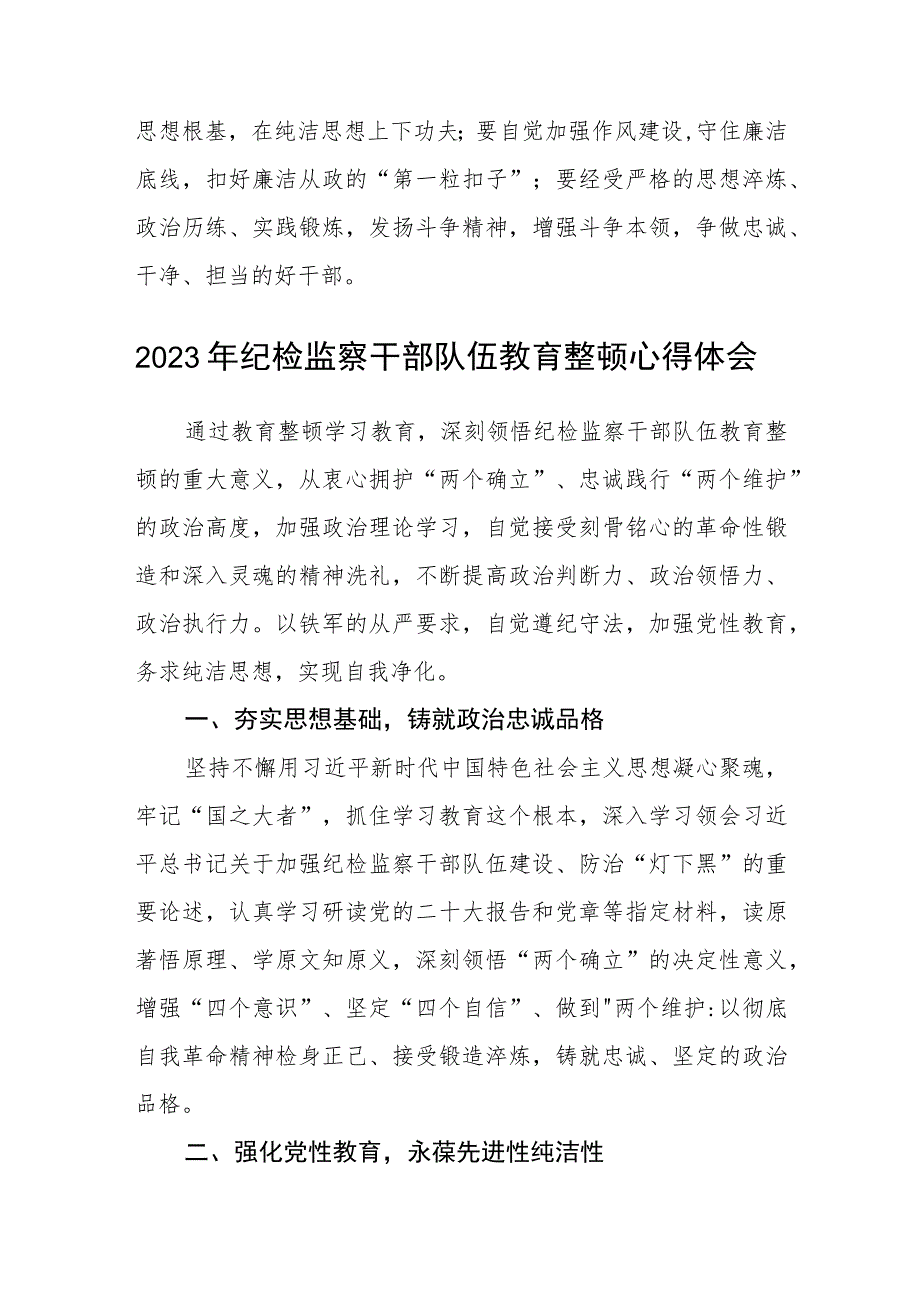 思想根基，在纯洁思想上下功夫；要自觉加强作风建设,守住廉洁底线，扣好廉洁从政的“第一粒扣子”；要经受严格的思想淬炼、政治历练、实践锻炼，发扬斗争精神，增强斗争本领，争做忠诚、干净、担当的好干部。

2023年纪检监察干部队伍教育整顿心得体会

通过教育整顿学习教育，深刻领悟纪检监察干部队伍教育整顿的重大意义，从衷心拥护“两个确立”、忠诚践行“两个维护”的政治高度，加强政治理论学习，自觉接受刻骨铭心的革命性锻造和深入灵魂的精神洗礼，不断提高政治判断力、政治领悟力、政治执行力。以铁军的从严要求，自觉遵纪守法，加强党性教育，务求纯洁思想，实现自我净化。

一、夯实思想基础，铸就政治忠诚品格

坚持不懈用习近平新时代中国特色社会主义思想凝心聚魂，牢记“国之大者”，抓住学习教育这个根本，深入学习领会习近平总书记关于加强纪检监察干部队伍建设、防治“灯下黑”的重要论述，认真学习研读党的二十大报告和党章等指定材料，读原著悟原理、学原文知原义，深刻领悟“两个确立”的决定性意义，增强“四个意识”、坚定“四个自信”、做到"两个维护:以彻底自我革命精神检身正己、接受锻造淬炼，铸就忠诚、坚定的政治品格。

二、强化党性教育，永葆先进性纯洁性